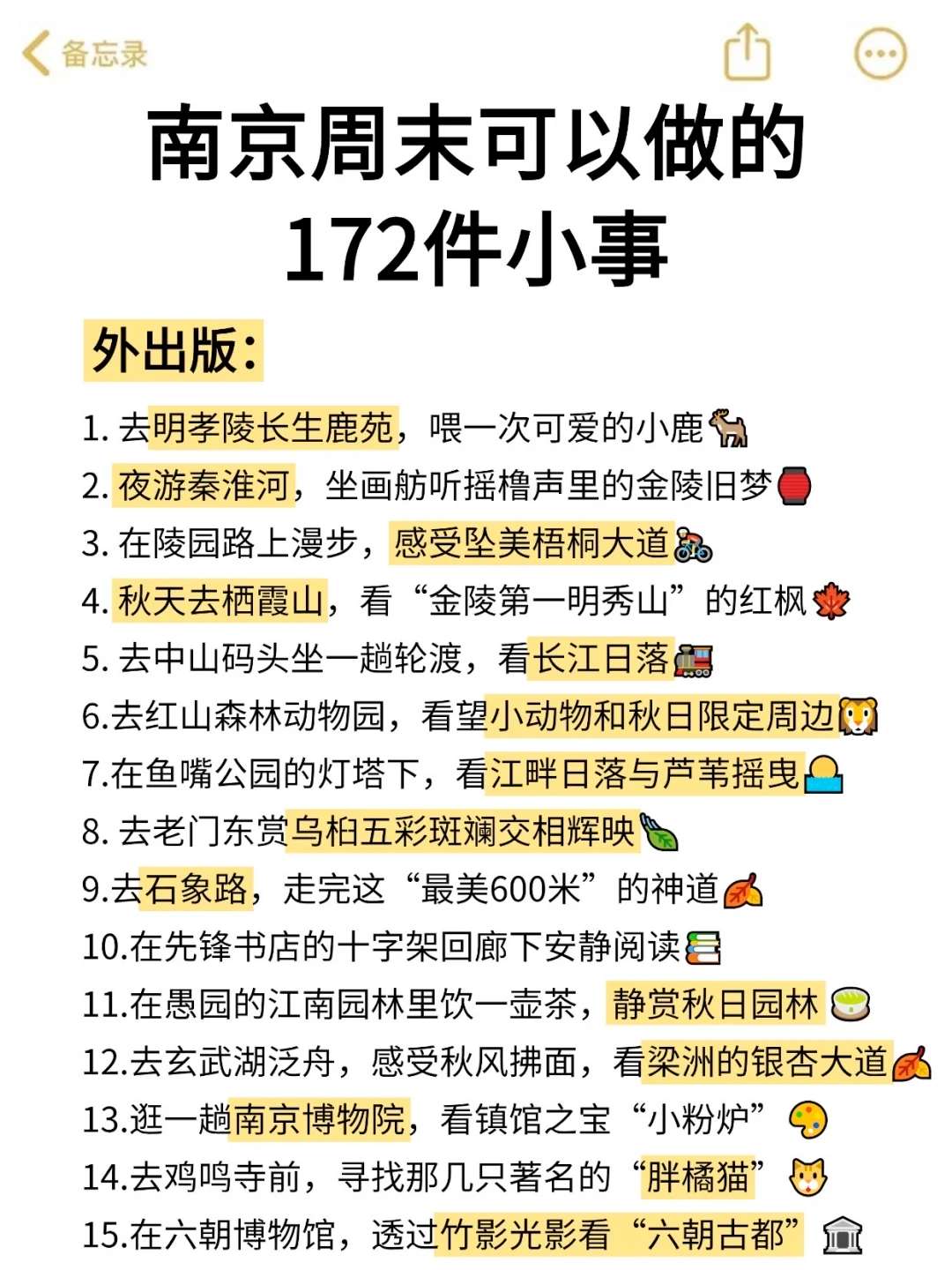 备忘录

南京周末可以做的
172件小事

外出版:

1. 去明孝陵长生鹿苑，喂一次可爱的小鹿
2. 夜游秦淮河，坐画舫听摇橹声里的金陵旧梦
3. 在陵园路上漫步，感受坠美梧桐大道
4. 秋天去栖霞山，看“金陵第一明秀山”的红枫
5. 去中山码头坐一趟轮渡，看长江日落
6.去红山森林动物园，看望小动物和秋日限定周边
7.在鱼嘴公园的灯塔下，看江畔日落与芦苇摇曳
8. 去老门东赏乌桕五彩斑斓交相辉映
9.去石象路，走完这“最美600米”的神道
10.在先锋书店的十字架回廊下安静阅读
11.在愚园的江南园林里饮一壶茶，静赏秋日园林
12.去玄武湖泛舟，感受秋风拂面，看梁洲的银杏大道
13.逛一趟南京博物院，看镇馆之宝“小粉炉”
14.去鸡鸣寺前，寻找那几只著名的“胖橘猫”
15.在六朝博物馆，透过竹影光影看“六朝古都”